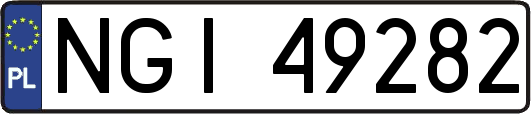 PL
NGI 49282